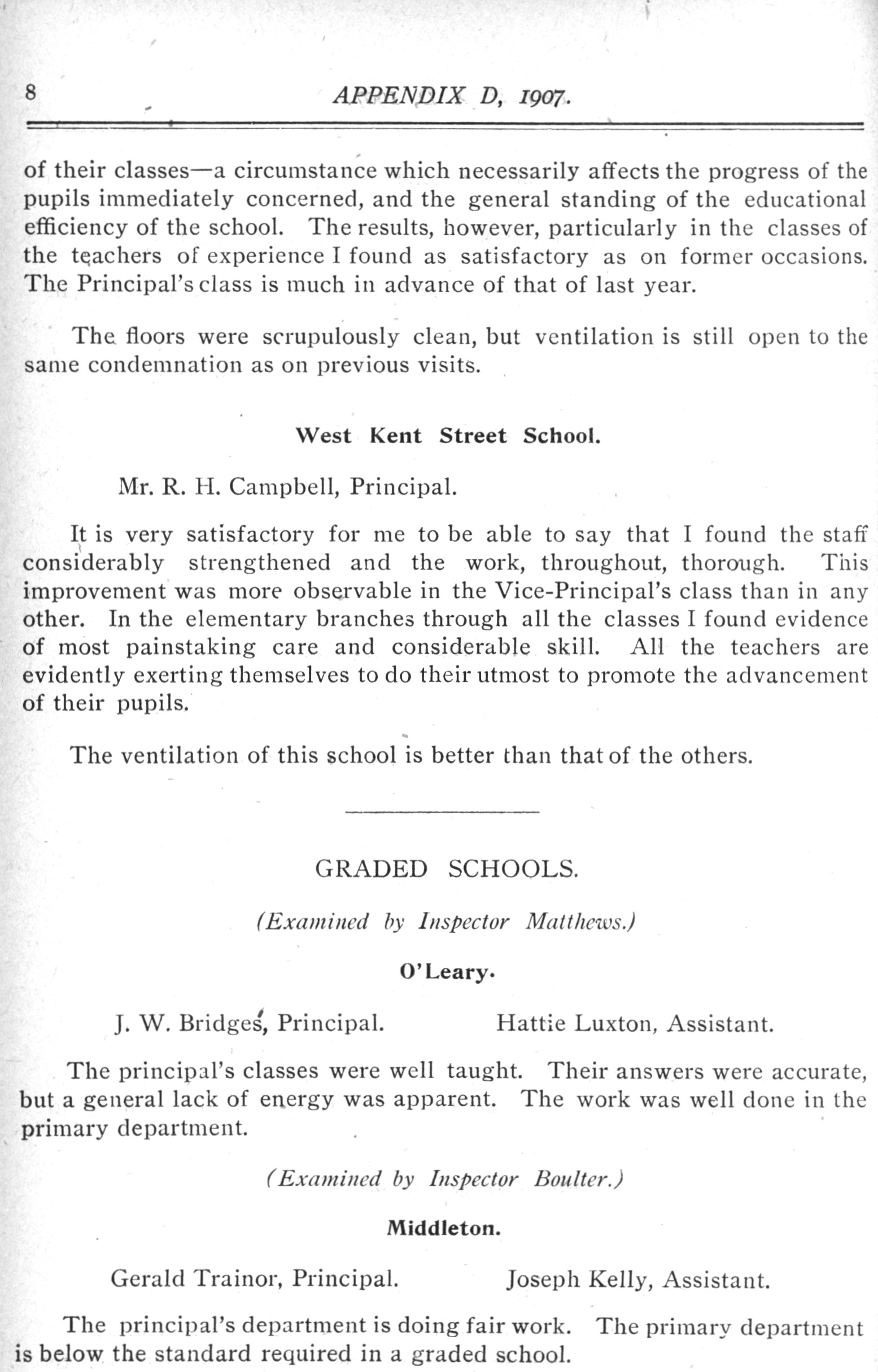 8 APPENDIX D, 1907.

of their classes—a circumstance which necessarily affects the progress of the pupils immediately concerned, and the general standing of the educational efficiency of the school. The results, however, particularly in the classes of the teachers of experience I found as satisfactory as on former occasions. The Principal's class is much in advance of that of last year.

The floors were scrupulously clean, but ventilation is still open to the same condemnation as on previous visits.

West Kent Street School.

Mr. R. H. Campbell, Principal.

It is very satisfactory for me to be able to say that I found the staff considerably strengthened and the work, throughout, thorough. This improvement was more observable in the Vice-Principal's class than in any other. In the elementary branches through all the classes I found evidence of most painstaking care and considerable skill. All the teachers are evidently exerting themselves to do their utmost to promote the advancement of their pupils.

The ventilation of this school is better than that of the others.

GRADED SCHOOLS.

(Examined by Inspector Matthews.)

O'Leary.

J. W. Bridges, Principal. Hattie Luxton, Assistant.

The principal's classes were well taught. Their answers were accurate, but a general lack of energy was apparent. The work was well done in the primary department.

(Examined by Inspector Boulter.)

Middleton.

Gerald Trainor, Principal. Joseph Kelly, Assistant.

The principal's department is doing fair work. The primary department is below the standard required in a graded school.